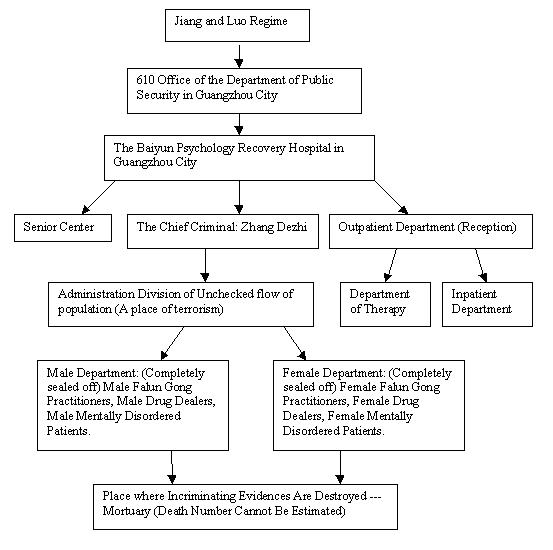 Jiang and Luo Regime

610 Office of the Department of Public Security in Guangzhou City

The Baiyun Psychology Recovery Hospital in Guangzhou City

Senior Center

The Chief Criminal: Zhang Dezhi

Outpatient Department (Reception)

Administration Division of Unchecked flow of population (A place of terrorism)

Department of Therapy

Inpatient Department

Male Department: (Completely sealed off) Male Falun Gong Practitioners, Male Drug Dealers, Male Mentally Disordered Patients.

Female Department: (Completely sealed off) Female Falun Gong Practitioners, Female Drug Dealers, Female Mentally Disordered Patients.

Place where Incriminating Evidences Are Destroyed --- Mortuary (Death Number Cannot Be Estimated)